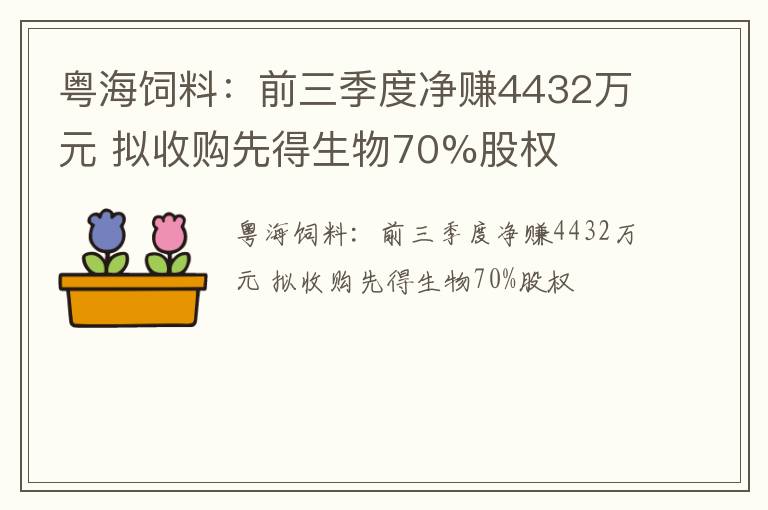 粤海饲料：前三季度净赚4432万元 拟收购先得生物70%股权

粤海饲料：前三季度净赚4432万元 拟收购先得生物70%股权